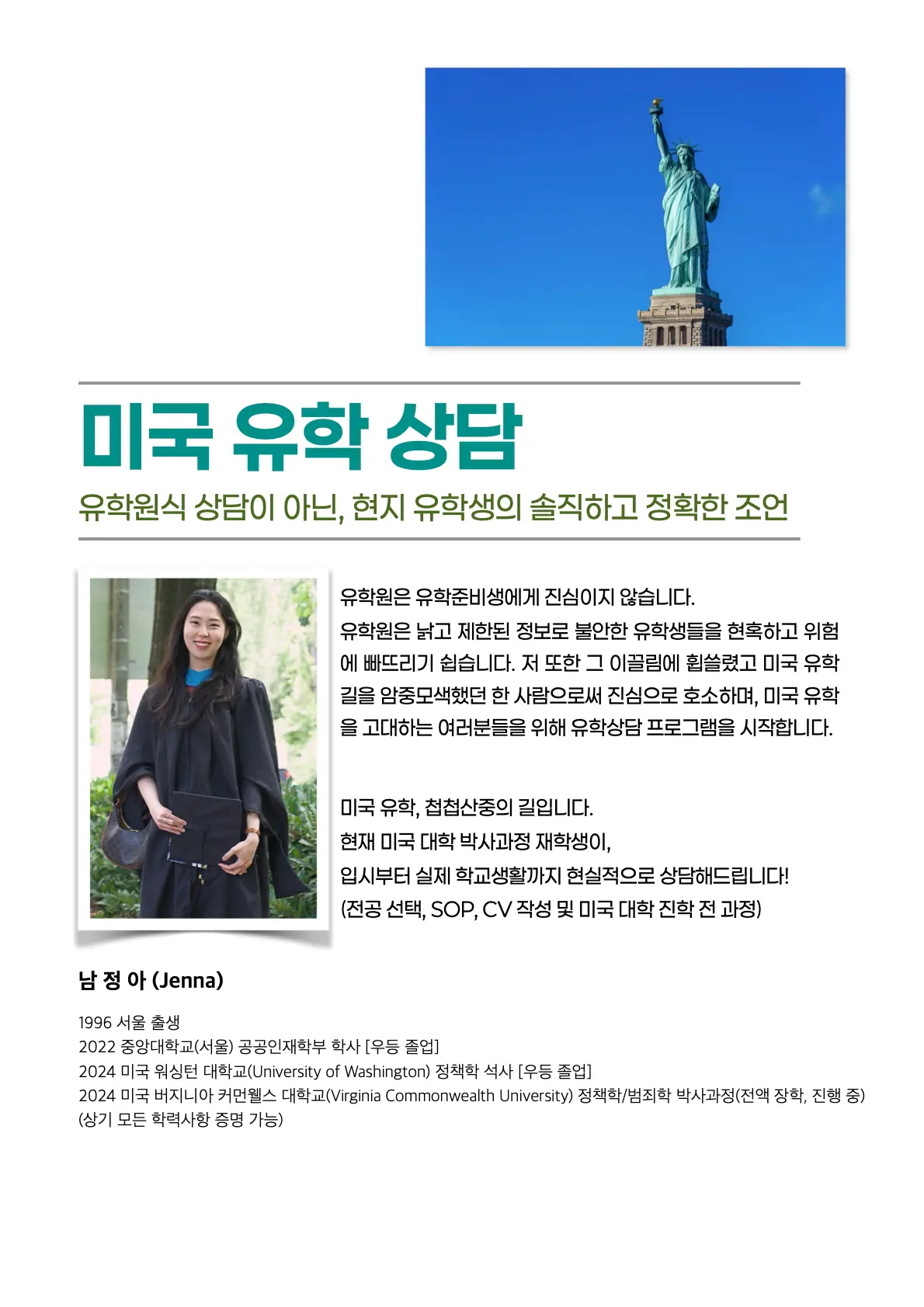 미국 유학 상담

유학원식 상담이 아닌, 현지 유학생의 솔직하고 정확한 조언

유학원은 유학준비생에게 진심이지 않습니다. 유학원은 낡고 제한된 정보로 불안한 유학생들을 현혹하고 위험에 빠뜨리기 쉽습니다. 저 또한 그 이끌림에 휩쓸렸고 미국 유학길을 암중모색했던 한 사람으로써 진심으로 호소하며, 미국 유학을 고대하는 여러분들을 위해 유학상담 프로그램을 시작합니다.

미국 유학, 첩첩산중의 길입니다.
현재 미국 대학 박사과정 재학생이,
입시부터 실제 학교생활까지 현실적으로 상담해드립니다!
(전공 선택, SOP, CV 작성 및 미국 대학 진학 전 과정)

남 정 아 (Jenna)

1996 서울 출생
2022 중앙대학교(서울) 공공인재학부 학사 [우등 졸업]
2024 미국 워싱턴 대학교(University of Washington) 정책학 석사 [우등 졸업]
2024 미국 버지니아 커먼웰스 대학교(Virginia Commonwealth University) 정책학/범죄학 박사과정(전액 장학, 진행 중)
(상기 모든 학력사항 증명 가능)